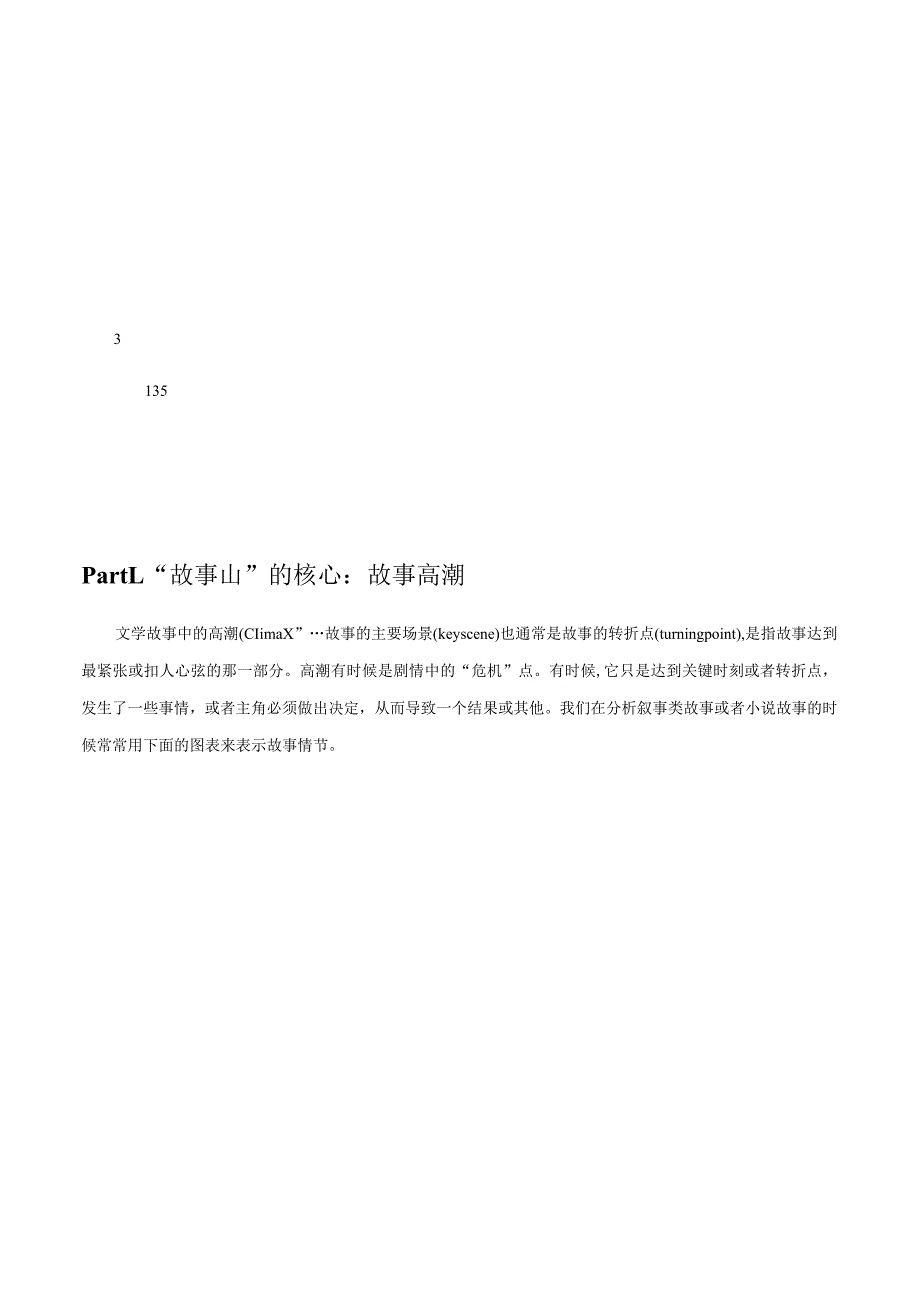 3

135

PartL“故事山”的核心：故事高潮

文学故事中的高潮(CIimaX”…故事的主要场景(keyscene)也通常是故事的转折点(turningpoint),是指故事达到最紧张或扣人心弦的那一部分。高潮有时候是剧情中的“危机”点。有时候,它只是达到关键时刻或者转折点，发生了一些事情，或者主角必须做出决定，从而导致一个结果或其他。我们在分析叙事类故事或者小说故事的时候常常用下面的图表来表示故事情节。